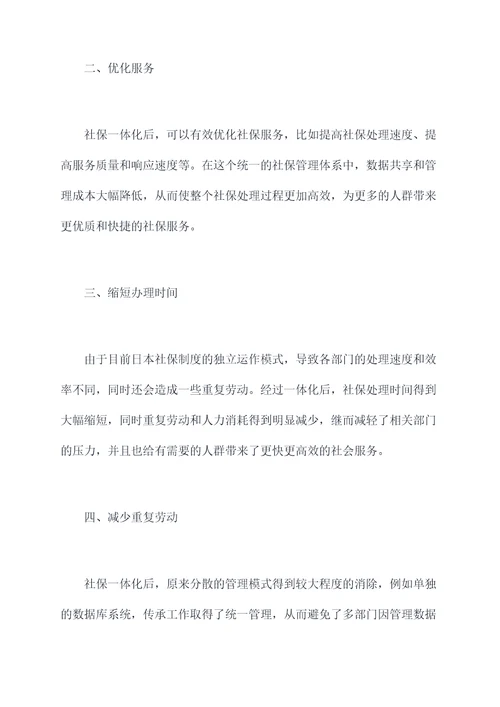 二、优化服务

社保一体化后，可以有效优化社保服务，比如提高社保处理速度、提高服务质量和响应速度等。在这个统一的社保管理体系中，数据共享和管理成本大幅降低，从而使整个社保处理过程更加高效，为更多的人群带来更优质和快捷的社保服务。

三、缩短办理时间

由于目前日本社保制度的独立运作模式，导致各部门的处理速度和效率不同，同时还会造成一些重复劳动。经过一体化后，社保处理时间得到大幅缩短，同时重复劳动和人力消耗得到明显减少，继而减轻了相关部门的压力，并且也给有需要的人群带来了更快更高效的社会服务。

四、减少重复劳动

社保一体化后，原来分散的管理模式得到较大程度的消除，例如单独的数据库系统，传承工作取得了统一管理，从而避免了多部门因管理数据